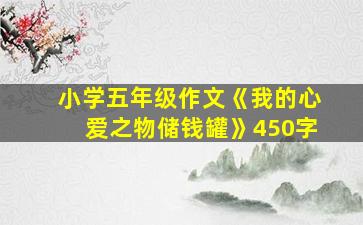 小学五年级作文《我的心爱之物储钱罐》450字